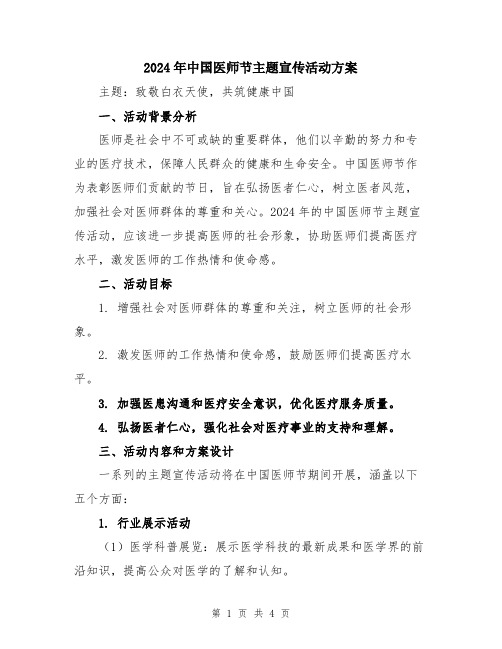 2024年中国医师节主题宣传活动方案

主题：致敬白衣天使，共筑健康中国

一、活动背景分析

医师是社会中不可或缺的重要群体，他们以辛勤的努力和专业的医疗技术，保障人民群众的健康和生命安全。中国医师节作为表彰医师们贡献的节日，旨在弘扬医者仁心，树立医者风范，加强社会对医师群体的尊重和关心。2024年的中国医师节主题宣传活动，应该进一步提高医师的社会形象，协助医师们提高医疗水平，激发医师的工作热情和使命感。

二、活动目标

1. 增强社会对医师群体的尊重和关注，树立医师的社会形象。

2. 激发医师的工作热情和使命感，鼓励医师们提高医疗水平。

3. 加强医患沟通和医疗安全意识，优化医疗服务质量。

4. 弘扬医者仁心，强化社会对医疗事业的支持和理解。

三、活动内容和方案设计

一系列的主题宣传活动将在中国医师节期间开展，涵盖以下五个方面：

1. 行业展示活动

（1）医学科普展览：展示医学科技的最新成果和医学界的前沿知识，提高公众对医学的了解和认知。

第 1 页 共 4 页